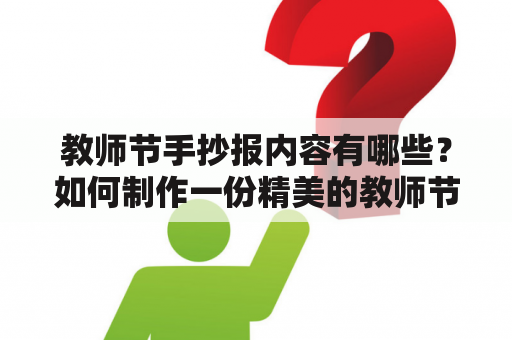 教师节手抄报内容有哪些？如何制作一份精美的教师节